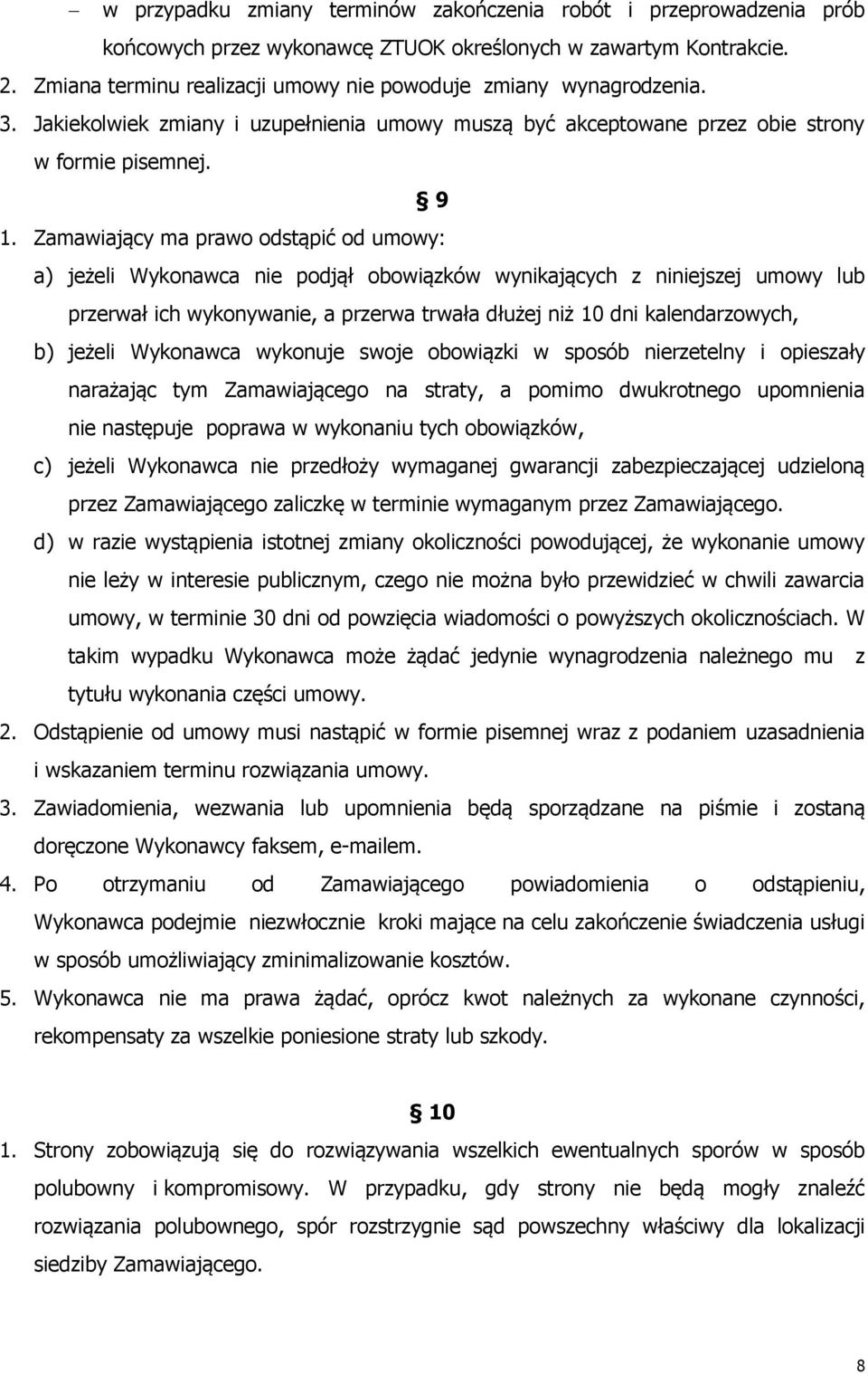 – w przypadku zmiany terminów zakończenia robót i przeprowadzenia prób końcowych przez wykonawcę ZTUOK określonych w zawartym Kontrakcie.
2. Zmiana terminu realizacji umowy nie powoduje zmiany wynagrodzenia.
3. Jakiekolwiek zmiany i uzupełnienia umowy muszą być akceptowane przez obie strony w formie pisemnej.

§ 9

1. Zamawiający ma prawo odstąpić od umowy:
a) jeżeli Wykonawca nie podjął obowiązków wynikających z niniejszej umowy lub przerwał ich wykonywanie, a przerwa trwała dłużej niż 10 dni kalendarzowych,
b) jeżeli Wykonawca wykonuje swoje obowiązki w sposób nierzetelny i opieszały narażając tym Zamawiającego na straty, a pomimo dwukrotnego upomnienia nie następuje poprawa w wykonaniu tych obowiązków,
c) jeżeli Wykonawca nie przedłoży wymaganej gwarancji zabezpieczającej udzieloną przez Zamawiającego zaliczkę w terminie wymaganym przez Zamawiającego.
d) w razie wystąpienia istotnej zmiany okoliczności powodującej, że wykonanie umowy nie leży w interesie publicznym, czego nie można było przewidzieć w chwili zawarcia umowy, w terminie 30 dni od powzięcia wiadomości o powyższych okolicznościach. W takim wypadku Wykonawca może żądać jedynie wynagrodzenia należnego mu z tytułu wykonania części umowy.
2. Odstąpienie od umowy musi nastąpić w formie pisemnej wraz z podaniem uzasadnienia i wskazaniem terminu rozwiązania umowy.
3. Zawiadomienia, wezwania lub upomnienia będą sporządzane na piśmie i zostaną doręczone Wykonawcy faksem, e-mailem.
4. Po otrzymaniu od Zamawiającego powiadomienia o odstąpieniu, Wykonawca podejmie niezwłocznie kroki mające na celu zakończenie świadczenia usługi w sposób umożliwiający zminimalizowanie kosztów.
5. Wykonawca nie ma prawa żądać, oprócz kwot należnych za wykonane czynności, rekompensaty za wszelkie poniesione straty lub szkody.

§ 10

1. Strony zobowiązują się do rozwiązywania wszelkich ewentualnych sporów w sposób polubowny i kompromisowy. W przypadku, gdy strony nie będą mogły znaleźć rozwiązania polubownego, spór rozstrzygnie sąd powszechny właściwy dla lokalizacji siedziby Zamawiającego.

8